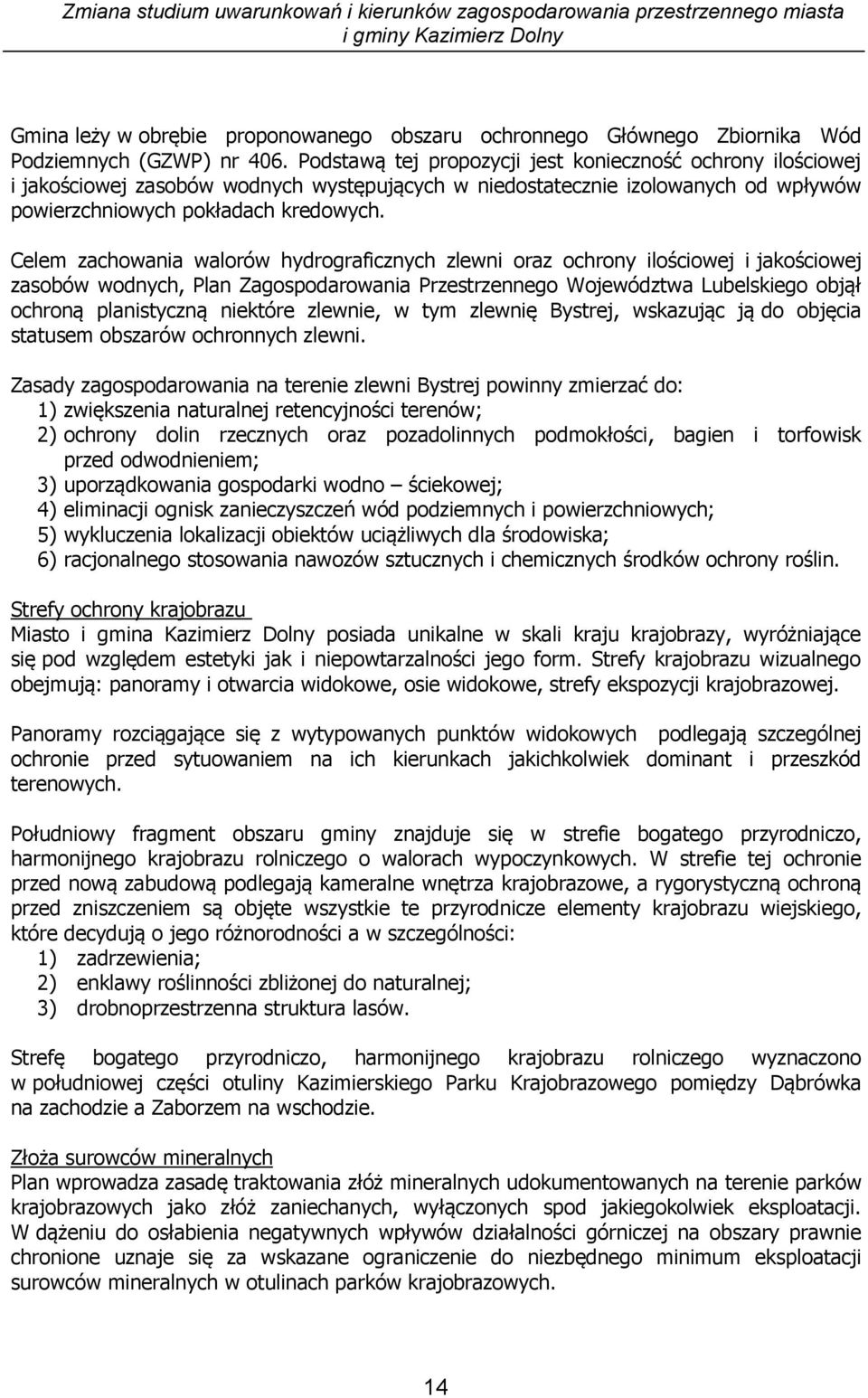 Zmiana studium uwarunkowań i kierunków zagospodarowania przestrzennego miasta i gminy Kazimierz Dolny

Gmina leży w obrębie proponowanego obszaru ochronnego Głównego Zbiornika Wód Podziemnych (GZWP) nr 406. Podstawą tej propozycji jest konieczność ochrony ilościowej i jakościowej zasobów wodnych występujących w niedostatecznie izolowanych od wpływów powierzchniowych pokładach kredowych.

Celem zachowania walorów hydrograficznych zlewni oraz ochrony ilościowej i jakościowej zasobów wodnych, Plan Zagospodarowania Przestrzennego Województwa Lubelskiego objął ochroną planistyczną niektóre zlewnie, w tym zlewnię Bystrej, wskazując ją do objęcia statusem obszarów ochronnych zlewni.

Zasady zagospodarowania na terenie zlewni Bystrej powinny zmierzać do:
1) zwiększenia naturalnej retencyjności terenów;
2) ochrony dolin rzecznych oraz pozadolinnych podmokłości, bagien i torfowisk przed odwodnieniem;
3) uporządkowania gospodarki wodno – ściekowej;
4) eliminacji ognisk zanieczyszczeń wód podziemnych i powierzchniowych;
5) wykluczenia lokalizacji obiektów uciążliwych dla środowiska;
6) racjonalnego stosowania nawozów sztucznych i chemicznych środków ochrony roślin.

Strefy ochrony krajobrazu
Miasto i gmina Kazimierz Dolny posiada unikalne w skali kraju krajobrazy, wyróżniające się pod względem estetyki jak i niepowtarzalności jego form. Strefy krajobrazu wizualnego obejmują: panoramy i otwarcia widokowe, osie widokowe, strefy ekspozycji krajobrazowej.

Panoramy rozciągające się z wytypowanych punktów widokowych podlegają szczególnej ochronie przed sytuowaniem na ich kierunkach jakichkolwiek dominant i przeszkód terenowych.

Południowy fragment obszaru gminy znajduje się w strefie bogatego przyrodniczo, harmonijnego krajobrazu rolniczego o walorach wypoczynkowych. W strefie tej ochronie przed nową zabudową podlegają kameralne wnętrza krajobrazowe, a rygorystyczną ochroną przed zniszczeniem są objęte wszystkie te przyrodnicze elementy krajobrazu wiejskiego, które decydują o jego różnorodności a w szczególności:
1) zadrzewienia;
2) enklawy roślinności zbliżonej do naturalnej;
3) drobnoprzestrzenna struktura lasów.

Strefę bogatego przyrodniczo, harmonijnego krajobrazu rolniczego wyznaczono w południowej części otuliny Kazimierskiego Parku Krajobrazowego pomiędzy Dąbrówka na zachodzie a Zaborzem na wschodzie.

Złoża surowców mineralnych
Plan wprowadza zasadę traktowania złóż mineralnych udokumentowanych na terenie parków krajobrazowych jako złóż zaniechanych, wyłączonych spod jakiegokolwiek eksploatacji. W dążeniu do osłabienia negatywnych wpływów działalności górniczej na obszary prawnie chronione uznaje się za wskazane ograniczenie do niezbędnego minimum eksploatacji surowców mineralnych w otulinach parków krajobrazowych.

14